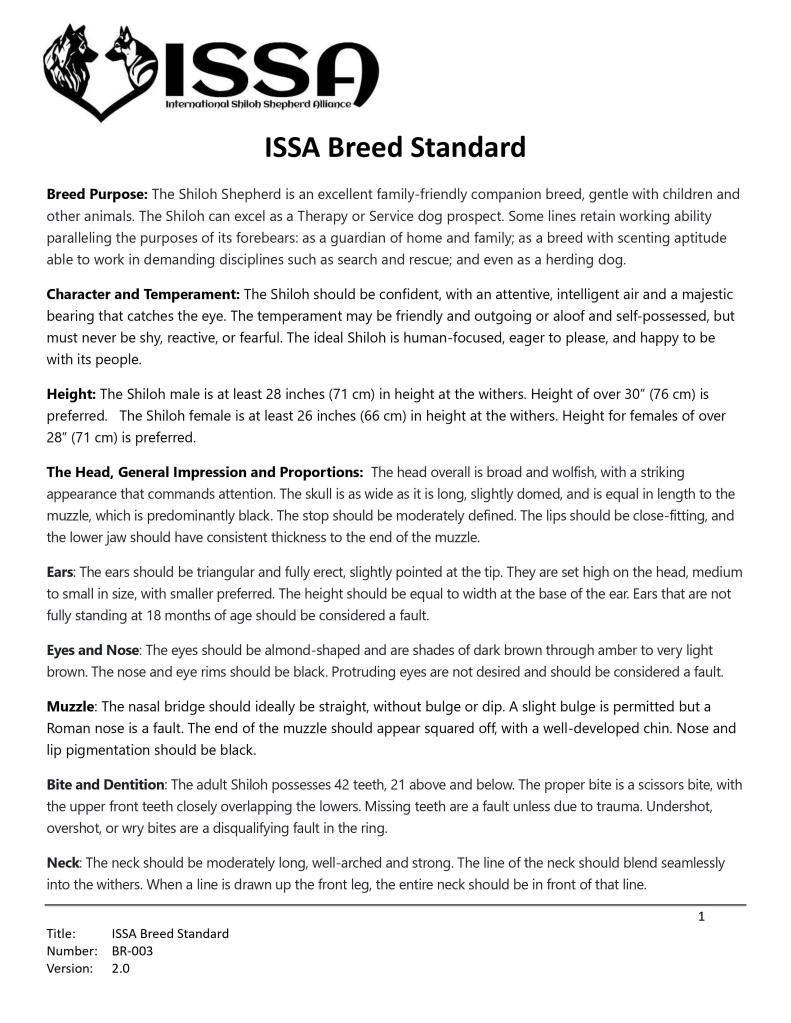 ISSA
International Shiloh Shepherd Alliance

ISSA Breed Standard

Breed Purpose: The Shiloh Shepherd is an excellent family-friendly companion breed, gentle with children and other animals. The Shiloh can excel as a Therapy or Service dog prospect. Some lines retain working ability paralleling the purposes of its forebears: as a guardian of home and family; as a breed with scenting aptitude able to work in demanding disciplines such as search and rescue; and even as a herding dog.

Character and Temperament: The Shiloh should be confident, with an attentive, intelligent air and a majestic bearing that catches the eye. The temperament may be friendly and outgoing or aloof and self-possessed, but must never be shy, reactive, or fearful. The ideal Shiloh is human-focused, eager to please, and happy to be with its people.

Height: The Shiloh male is at least 28 inches (71 cm) in height at the withers. Height of over 30" (76 cm) is preferred. The Shiloh female is at least 26 inches (66 cm) in height at the withers. Height for females of over 28" (71 cm) is preferred.

The Head, General Impression and Proportions: The head overall is broad and wolfish, with a striking appearance that commands attention. The skull is as wide as it is long, slightly domed, and is equal in length to the muzzle, which is predominantly black. The stop should be moderately defined. The lips should be close-fitting, and the lower jaw should have consistent thickness to the end of the muzzle.

Ears: The ears should be triangular and fully erect, slightly pointed at the tip. They are set high on the head, medium to small in size, with smaller preferred. The height should be equal to width at the base of the ear. Ears that are not fully standing at 18 months of age should be considered a fault.

Eyes and Nose: The eyes should be almond-shaped and are shades of dark brown through amber to very light brown. The nose and eye rims should be black. Protruding eyes are not desired and should be considered a fault.

Muzzle: The nasal bridge should ideally be straight, without bulge or dip. A slight bulge is permitted but a Roman nose is a fault. The end of the muzzle should appear squared off, with a well-developed chin. Nose and lip pigmentation should be black.

Bite and Dentition: The adult Shiloh possesses 42 teeth, 21 above and below. The proper bite is a scissors bite, with the upper front teeth closely overlapping the lowers. Missing teeth are a fault unless due to trauma. Undershot, overshot, or wry bites are a disqualifying fault in the ring.

Neck: The neck should be moderately long, well-arched and strong. The line of the neck should blend seamlessly into the withers. When a line is drawn up the front leg, the entire neck should be in front of that line.

1

Title: ISSA Breed Standard
Number: BR-003
Version: 2.0